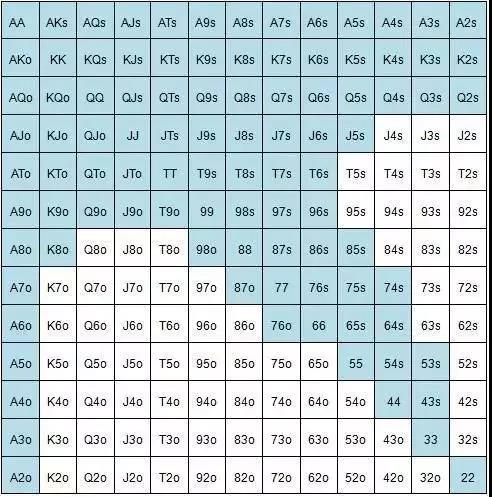 | AA | AKs | AQs | AJs | ATs | A9s | A8s | A7s | A6s | A5s | A4s | A3s | A2s |
|---|---|---|---|---|---|---|---|---|---|---|---|---|
| AKo | KK | KQs | KJs | KTs | K9s | K8s | K7s | K6s | K5s | K4s | K3s | K2s |
| AQo | KQo | QQ | QJs | QTs | Q9s | Q8s | Q7s | Q6s | Q5s | Q4s | Q3s | Q2s |
| AJo | KJo | QJo | JJ | JTs | J9s | J8s | J7s | J6s | J5s | J4s | J3s | J2s |
| ATo | KTo | QTo | JTo | TT | T9s | T8s | T7s | T6s | T5s | T4s | T3s | T2s |
| A9o | K9o | Q9o | J9o | T9o | 99 | 98s | 97s | 96s | 95s | 94s | 93s | 92s |
| A8o | K8o | Q8o | J8o | T8o | 98o | 88 | 87s | 86s | 85s | 84s | 83s | 82s |
| A7o | K7o | Q7o | J7o | T7o | 97o | 87o | 77 | 76s | 75s | 74s | 73s | 72s |
| A6o | K6o | Q6o | J6o | T6o | 96o | 86o | 76o | 66 | 65s | 64s | 63s | 62s |
| A5o | K5o | Q5o | J5o | T5o | 95o | 85o | 75o | 65o | 55 | 54s | 53s | 52s |
| A4o | K4o | Q4o | J4o | T4o | 94o | 84o | 74o | 64o | 54o | 44 | 43s | 42s |
| A3o | K3o | Q3o | J3o | T3o | 93o | 83o | 73o | 63o | 53o | 43o | 33 | 32s |
| A2o | K2o | Q2o | J2o | T2o | 92o | 82o | 72o | 62o | 52o | 42o | 32o | 22 |